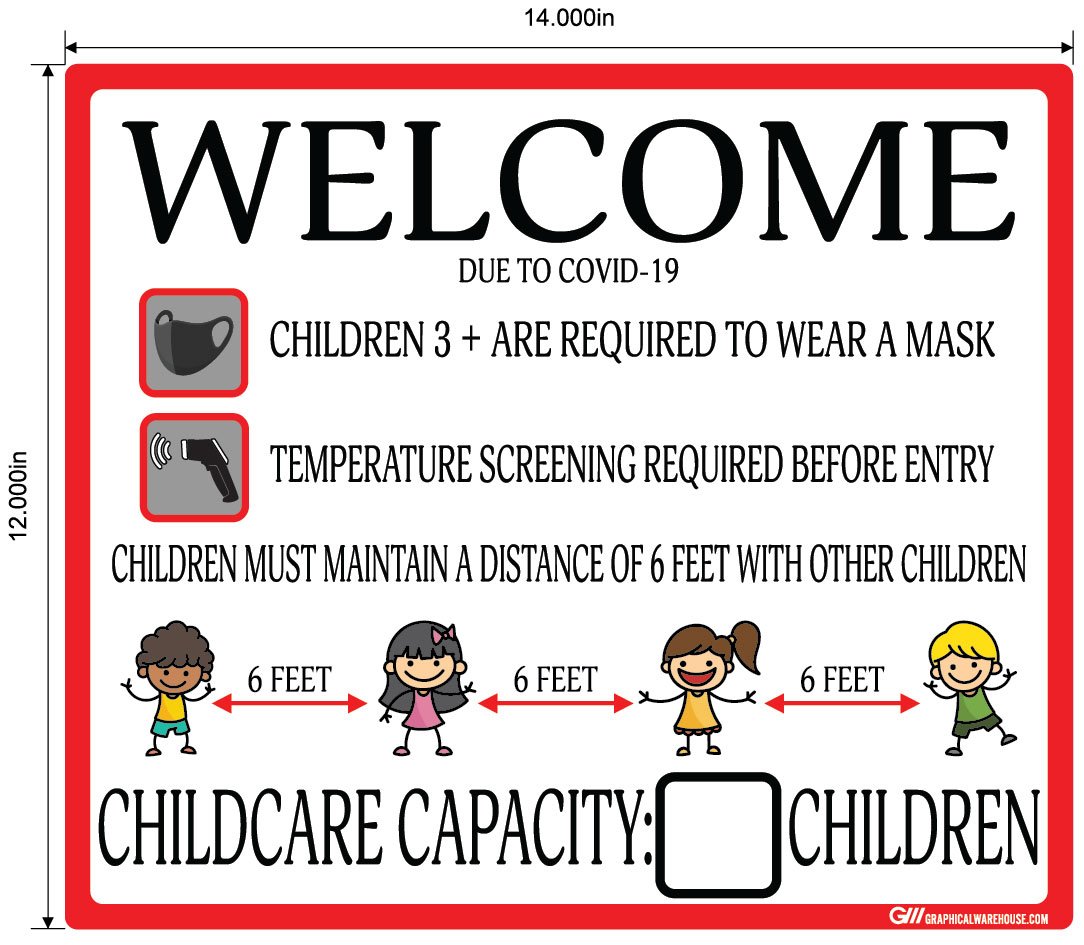 14.000in

12.000in

WELCOME

DUE TO COVID-19

CHILDREN 3 + ARE REQUIRED TO WEAR A MASK

TEMPERATURE SCREENING REQUIRED BEFORE ENTRY

CHILDREN MUST MAINTAIN A DISTANCE OF 6 FEET WITH OTHER CHILDREN

6 FEET 6 FEET 6 FEET

CHILDCARE CAPACITY: CHILDREN

GRAPHICALWAREHOUSE.COM